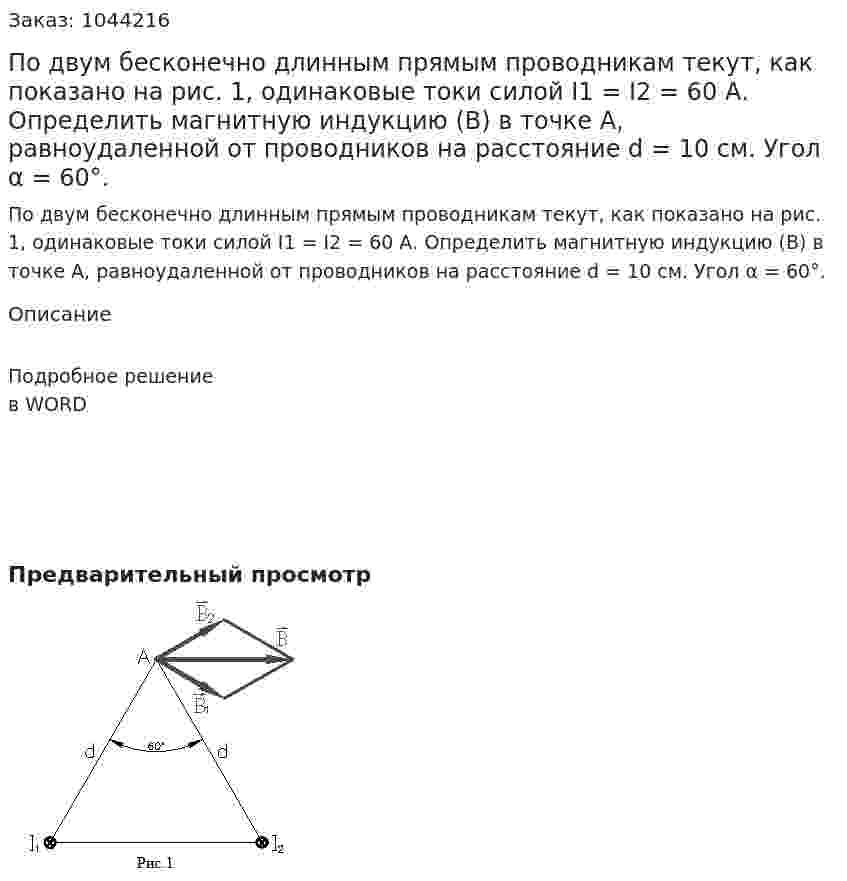 Заказ: 1044216

По двум бесконечно длинным прямым проводникам текут, как показано на рис. 1, одинаковые токи силой I1 = I2 = 60 А. Определить магнитную индукцию (В) в точке А, равноудаленной от проводников на расстояние d = 10 см. Угол α = 60°.

По двум бесконечно длинным прямым проводникам текут, как показано на рис. 1, одинаковые токи силой I1 = I2 = 60 А. Определить магнитную индукцию (В) в точке А, равноудаленной от проводников на расстояние d = 10 см. Угол α = 60°.

Описание

Подробное решение
в WORD

Предварительный просмотр

$\vec{B}_2$
$\vec{B}$
A
$\vec{B}_1$
d
60°
d
$I_1$
$I_2$
Рис.1